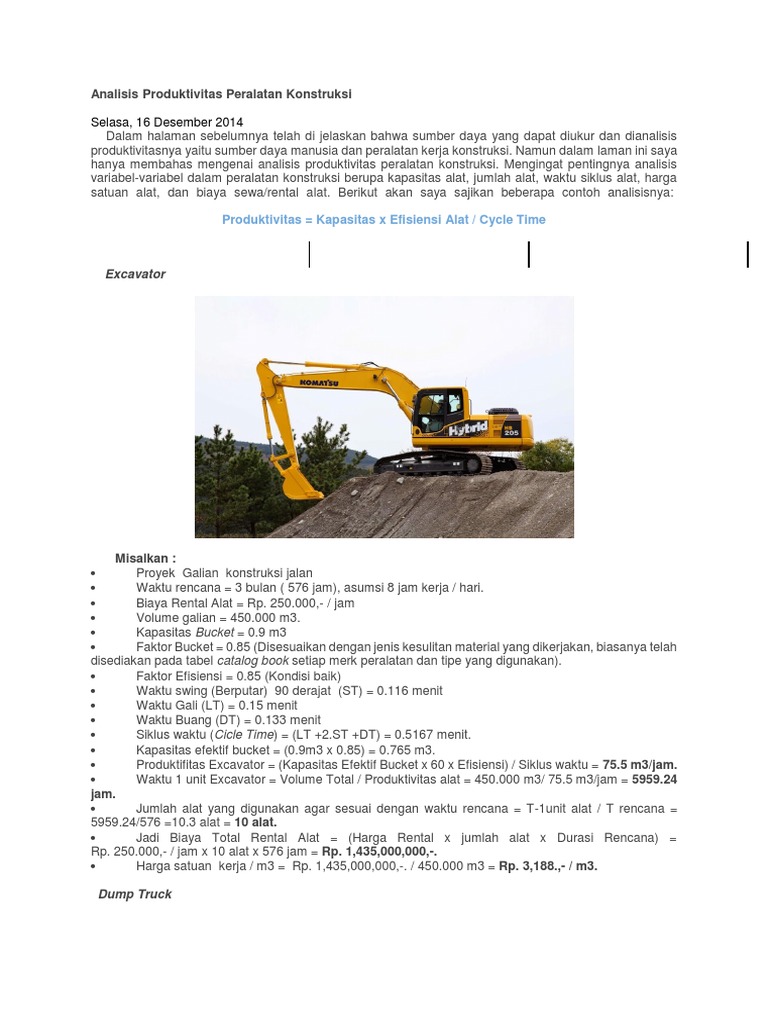 Analisis Produktivitas Peralatan Konstruksi

Selasa, 16 Desember 2014
Dalam halaman sebelumnya telah di jelaskan bahwa sumber daya yang dapat diukur dan dianalisis produktivitasnya yaitu sumber daya manusia dan peralatan kerja konstruksi. Namun dalam laman ini saya hanya membahas mengenai analisis produktivitas peralatan konstruksi. Mengingat pentingnya analisis variabel-variabel dalam peralatan konstruksi berupa kapasitas alat, jumlah alat, waktu siklus alat, harga satuan alat, dan biaya sewa/rental alat. Berikut akan saya sajikan beberapa contoh analisisnya:

Produktivitas = Kapasitas x Efisiensi Alat / Cycle Time

Excavator

KOMATSU
Hybrid
HB 205

Misalkan :
• Proyek Galian konstruksi jalan
• Waktu rencana = 3 bulan ( 576 jam), asumsi 8 jam kerja / hari.
• Biaya Rental Alat = Rp. 250.000,- / jam
• Volume galian = 450.000 m3.
• Kapasitas Bucket = 0.9 m3
• Faktor Bucket = 0.85 (Disesuaikan dengan jenis kesulitan material yang dikerjakan, biasanya telah disediakan pada tabel catalog book setiap merk peralatan dan tipe yang digunakan).
• Faktor Efisiensi = 0.85 (Kondisi baik)
• Waktu swing (Berputar) 90 derajat (ST) = 0.116 menit
• Waktu Gali (LT) = 0.15 menit
• Waktu Buang (DT) = 0.133 menit
• Siklus waktu (Cicle Time) = (LT +2.ST +DT) = 0.5167 menit.
• Kapasitas efektif bucket = (0.9m3 x 0.85) = 0.765 m3.
• Produktifitas Excavator = (Kapasitas Efektif Bucket x 60 x Efisiensi) / Siklus waktu = 75.5 m3/jam.
• Waktu 1 unit Excavator = Volume Total / Produktivitas alat = 450.000 m3/ 75.5 m3/jam = 5959.24 jam.
• Jumlah alat yang digunakan agar sesuai dengan waktu rencana = T-1unit alat / T rencana = 5959.24/576 =10.3 alat = 10 alat.
• Jadi Biaya Total Rental Alat = (Harga Rental x jumlah alat x Durasi Rencana) = Rp. 250.000,- / jam x 10 alat x 576 jam = Rp. 1,435,000,000,-.
• Harga satuan kerja / m3 = Rp. 1,435,000,000,-. / 450.000 m3 = Rp. 3,188.,- / m3.

Dump Truck